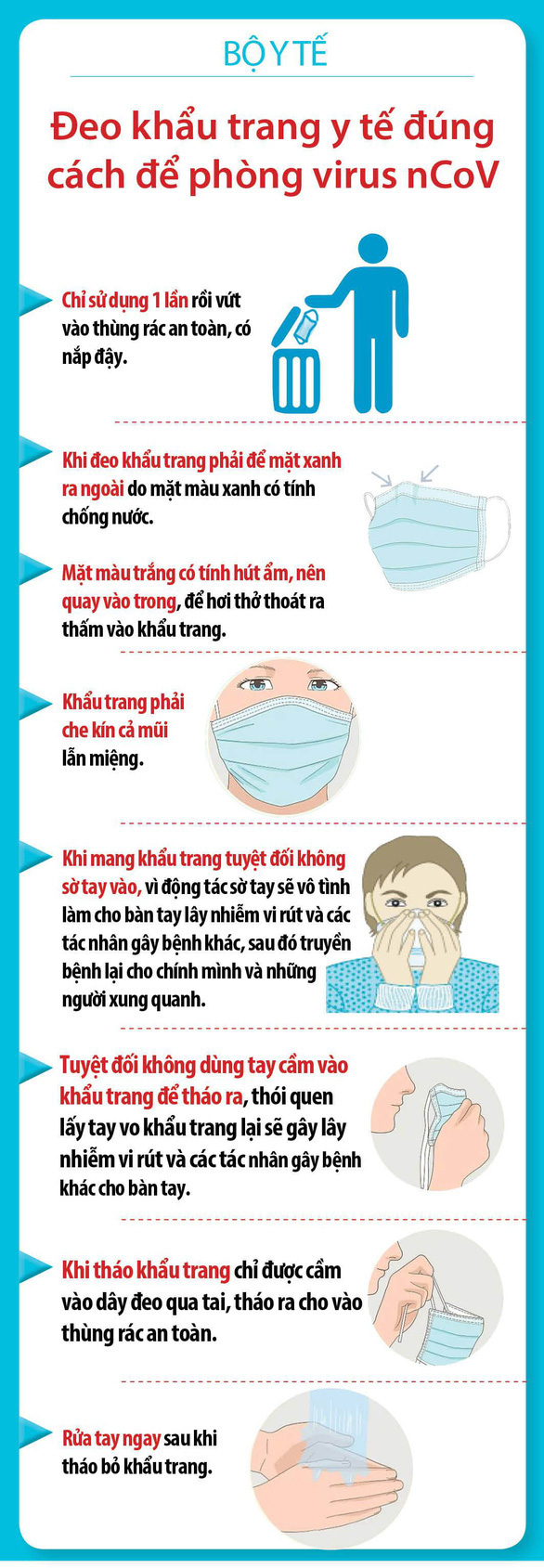 BỘ Y TẾ

Đeo khẩu trang y tế đúng cách để phòng virus nCoV

Chỉ sử dụng 1 lần rồi vứt vào thùng rác an toàn, có nắp đậy.

Khi đeo khẩu trang phải để mặt xanh ra ngoài do mặt màu xanh có tính chống nước.

Mặt màu trắng có tính hút ẩm, nên quay vào trong, để hơi thở thoát ra thấm vào khẩu trang.

Khẩu trang phải che kín cả mũi lẫn miệng.

Khi mang khẩu trang tuyệt đối không sờ tay vào, vì động tác sờ tay sẽ vô tình làm cho bàn tay lây nhiễm vi rút và các tác nhân gây bệnh khác, sau đó truyền bệnh lại cho chính mình và những người xung quanh.

Tuyệt đối không dùng tay cầm vào khẩu trang để tháo ra, thói quen lấy tay vo khẩu trang lại sẽ gây lây nhiễm vi rút và các tác nhân gây bệnh khác cho bàn tay.

Khi tháo khẩu trang chỉ được cầm vào dây đeo qua tai, tháo ra cho vào thùng rác an toàn.

Rửa tay ngay sau khi tháo bỏ khẩu trang.